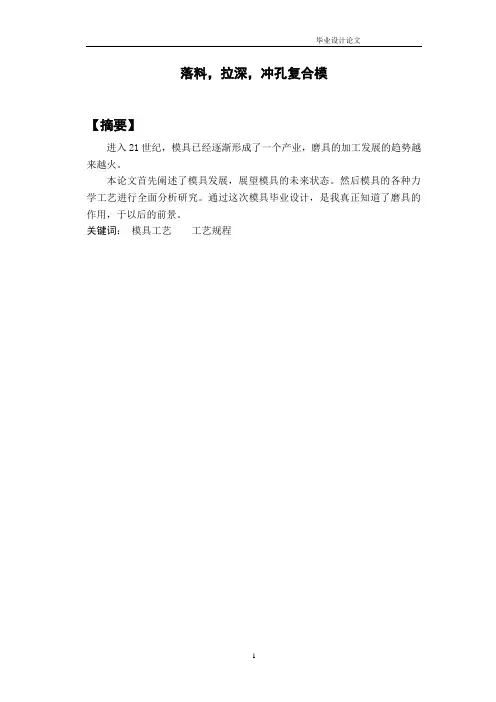 毕业设计论文

落料，拉深，冲孔复合模

【摘要】

进入21世纪，模具已经逐渐形成了一个产业，磨具的加工发展的趋势越来越火。

本论文首先阐述了模具发展，展望模具的未来状态。然后模具的各种力学工艺进行全面分析研究。通过这次模具毕业设计，是我真正知道了磨具的作用，于以后的前景。

关键词： 模具工艺 工艺规程

1